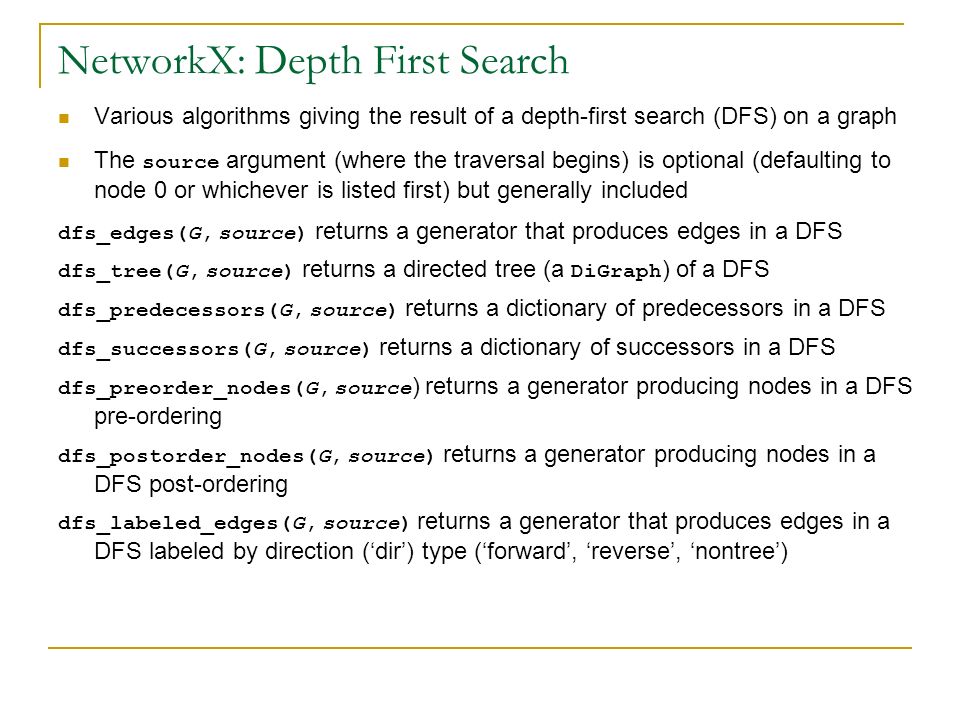 NetworkX: Depth First Search

Various algorithms giving the result of a depth-first search (DFS) on a graph

The source argument (where the traversal begins) is optional (defaulting to node 0 or whichever is listed first) but generally included

dfs_edges(G, source) returns a generator that produces edges in a DFS

dfs_tree(G, source) returns a directed tree (a DiGraph) of a DFS

dfs_predecessors(G, source) returns a dictionary of predecessors in a DFS

dfs_successors(G, source) returns a dictionary of successors in a DFS

dfs_preorder_nodes(G, source) returns a generator producing nodes in a DFS pre-ordering

dfs_postorder_nodes(G, source) returns a generator producing nodes in a DFS post-ordering

dfs_labeled_edges(G, source) returns a generator that produces edges in a DFS labeled by direction (‘dir’) type (‘forward’, ‘reverse’, ‘nontree’)